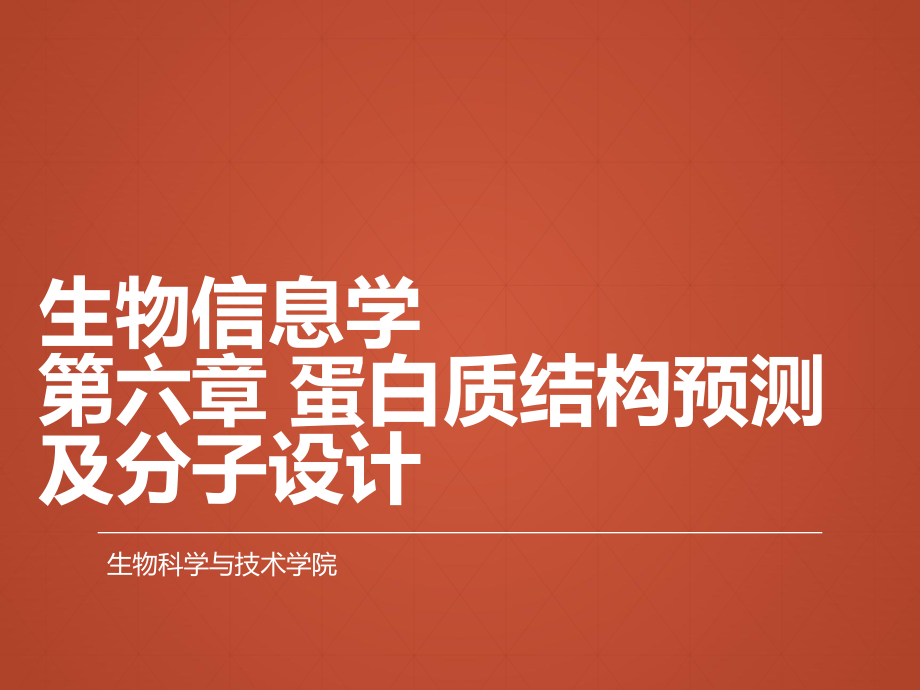 生物信息学
第六章 蛋白质结构预测及分子设计

生物科学与技术学院